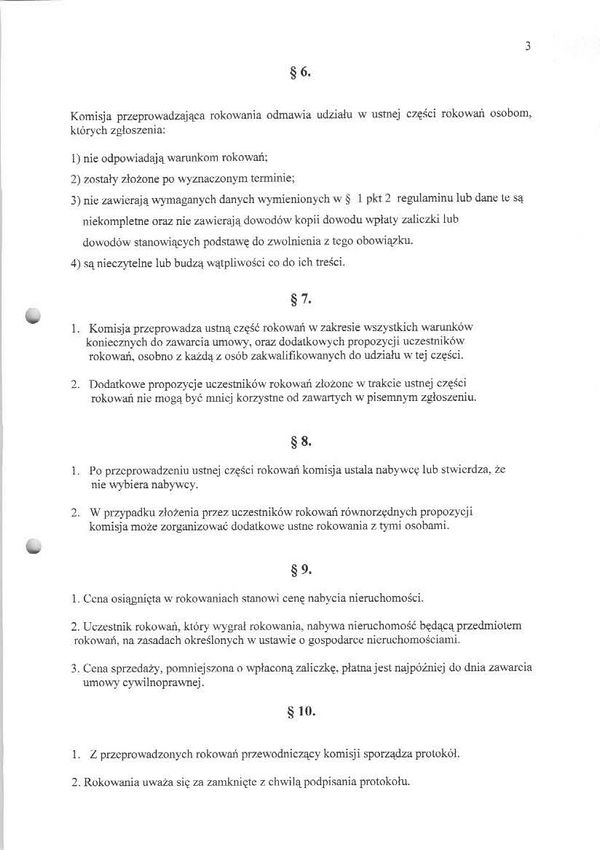 3

§ 6.

Komisja przeprowadzająca rokowania odmawia udziału w ustnej części rokowań osobom, których zgłoszenia:

1) nie odpowiadają warunkom rokowań;

2) zostały złożone po wyznaczonym terminie;

3) nie zawierają wymaganych danych wymienionych w § 1 pkt 2 regulaminu lub dane te są niekompletne oraz nie zawierają dowodów kopii dowodu wpłaty zaliczki lub dowodów stanowiących podstawę do zwolnienia z tego obowiązku.

4) są nieczytelne lub budzą wątpliwości co do ich treści.

§ 7.

1. Komisja przeprowadza ustną część rokowań w zakresie wszystkich warunków koniecznych do zawarcia umowy, oraz dodatkowych propozycji uczestników rokowań, osobno z każdą z osób zakwalifikowanych do udziału w tej części.

2. Dodatkowe propozycje uczestników rokowań złożone w trakcie ustnej części rokowań nie mogą być mniej korzystne od zawartych w pisemnym zgłoszeniu.

§ 8.

1. Po przeprowadzeniu ustnej części rokowań komisja ustala nabywcę lub stwierdza, że nie wybiera nabywcy.

2. W przypadku złożenia przez uczestników rokowań równorzędnych propozycji komisja może zorganizować dodatkowe ustne rokowania z tymi osobami.

§ 9.

1. Cena osiągnięta w rokowaniach stanowi cenę nabycia nieruchomości.

2. Uczestnik rokowań, który wygrał rokowania, nabywa nieruchomość będącą przedmiotem rokowań, na zasadach określonych w ustawie o gospodarce nieruchomościami.

3. Cena sprzedaży, pomniejszona o wpłaconą zaliczkę, płatna jest najpóźniej do dnia zawarcia umowy cywilnoprawnej.

§ 10.

1. Z przeprowadzonych rokowań przewodniczący komisji sporządza protokół.

2. Rokowania uważa się za zamknięte z chwilą podpisania protokołu.